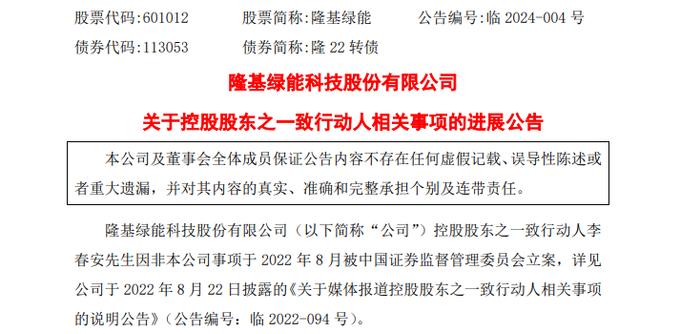 股票代码:601012　　股票简称:隆基绿能　　公告编号:临 2024-004 号

债券代码:113053　　债券简称:隆 22 转债

隆基绿能科技股份有限公司

关于控股股东之一致行动人相关事项的进展公告

本公司及董事会全体成员保证公告内容不存在任何虚假记载、误导性陈述或者重大遗漏，并对其内容的真实、准确和完整承担个别及连带责任。

隆基绿能科技股份有限公司（以下简称“公司”）控股股东之一致行动人李春安先生因非本公司事项于 2022 年 8 月被中国证券监督管理委员会立案，详见公司于 2022 年 8 月 22 日披露的《关于媒体报道控股股东之一致行动人相关事项的说明公告》（公告编号：临 2022-094 号）。